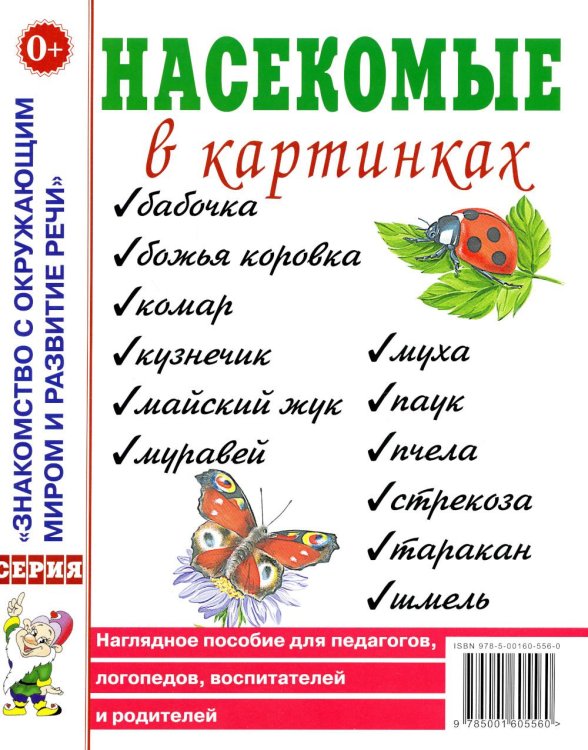 0+

СЕРИЯ

«ЗНАКОМСТВО С ОКРУЖАЮЩИМ МИРОМ И РАЗВИТИЕ РЕЧИ»

НАСЕКОМЫЕ

в картинках

✓бабочка
✓божья коровка
✓комар
✓кузнечик
✓майский жук
✓муравей

✓муха
✓паук
✓пчела
✓стрекоза
✓таракан
✓шмель

Наглядное пособие для педагогов, логопедов, воспитателей и родителей

ISBN 978-5-00160-556-0

9 785001 605560 >